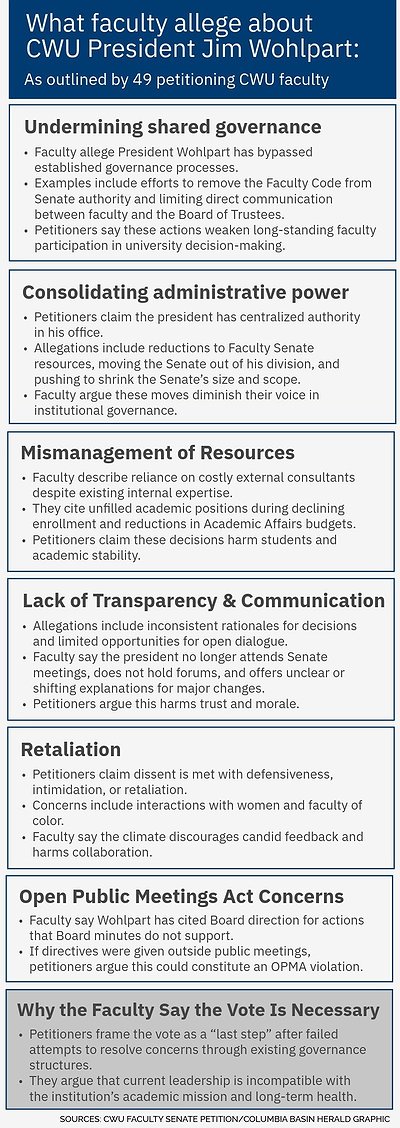 What faculty allege about CWU President Jim Wohlpart:

As outlined by 49 petitioning CWU faculty

Undermining shared governance

• Faculty allege President Wohlpart has bypassed established governance processes.
• Examples include efforts to remove the Faculty Code from Senate authority and limiting direct communication between faculty and the Board of Trustees.
• Petitioners say these actions weaken long-standing faculty participation in university decision-making.

Consolidating administrative power

• Petitioners claim the president has centralized authority in his office.
• Allegations include reductions to Faculty Senate resources, moving the Senate out of his division, and pushing to shrink the Senate's size and scope.
• Faculty argue these moves diminish their voice in institutional governance.

Mismanagement of Resources

• Faculty describe reliance on costly external consultants despite existing internal expertise.
• They cite unfilled academic positions during declining enrollment and reductions in Academic Affairs budgets.
• Petitioners claim these decisions harm students and academic stability.

Lack of Transparency & Communication

• Allegations include inconsistent rationales for decisions and limited opportunities for open dialogue.
• Faculty say the president no longer attends Senate meetings, does not hold forums, and offers unclear or shifting explanations for major changes.
• Petitioners argue this harms trust and morale.

Retaliation

• Petitioners claim dissent is met with defensiveness, intimidation, or retaliation.
• Concerns include interactions with women and faculty of color.
• Faculty say the climate discourages candid feedback and harms collaboration.

Open Public Meetings Act Concerns

• Faculty say Wohlpart has cited Board direction for actions that Board minutes do not support.
• If directives were given outside public meetings, petitioners argue this could constitute an OPMA violation.

Why the Faculty Say the Vote Is Necessary

• Petitioners frame the vote as a "last step" after failed attempts to resolve concerns through existing governance structures.
• They argue that current leadership is incompatible with the institution's academic mission and long-term health.

SOURCES: CWU FACULTY SENATE PETITION/COLUMBIA BASIN HERALD GRAPHIC